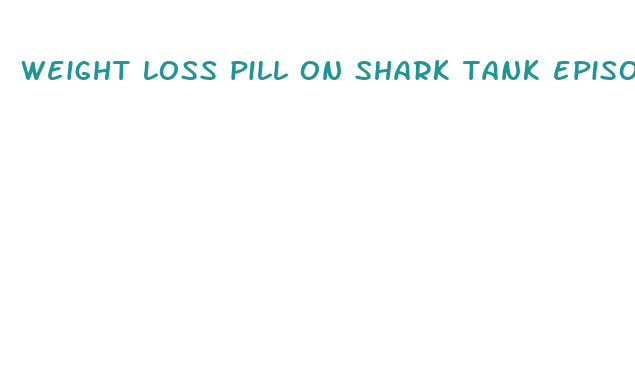 WEIGHT LOSS PILL ON SHARK TANK EPISO